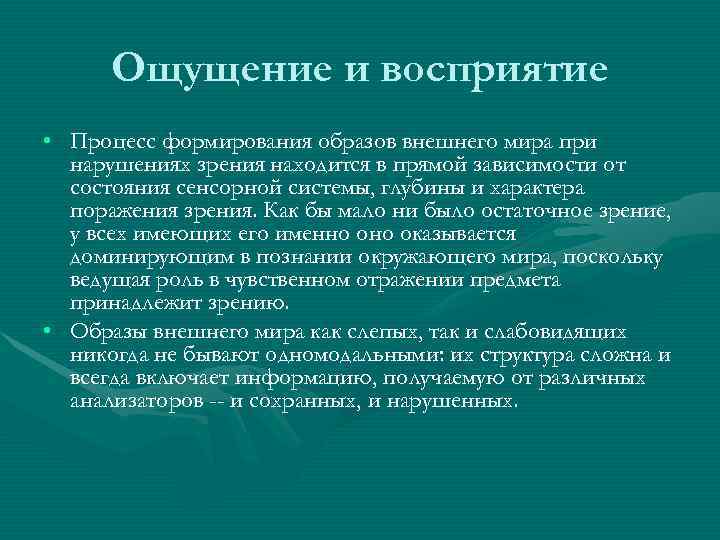 Ощущение и восприятие

• Процесс формирования образов внешнего мира при нарушениях зрения находится в прямой зависимости от состояния сенсорной системы, глубины и характера поражения зрения. Как бы мало ни было остаточное зрение, у всех имеющих его именно оно оказывается доминирующим в познании окружающего мира, поскольку ведущая роль в чувственном отражении предмета принадлежит зрению.

• Образы внешнего мира как слепых, так и слабовидящих никогда не бывают одномодальными: их структура сложна и всегда включает информацию, получаемую от различных анализаторов -- и сохранных, и нарушенных.